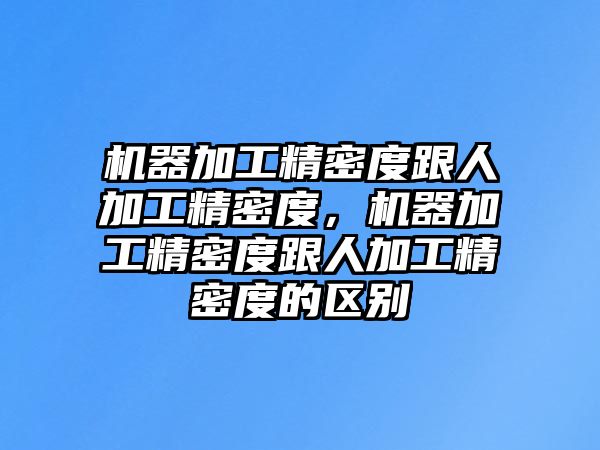 机器加工精密度跟人加工精密度，机器加工精密度跟人加工精密度的区别